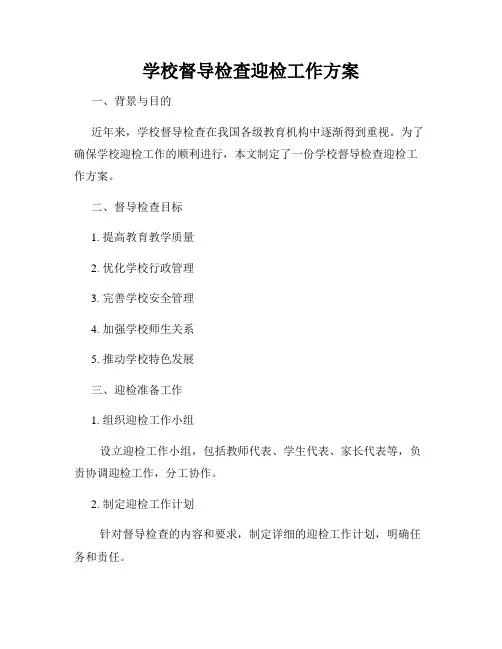 学校督导检查迎检工作方案

一、背景与目的

近年来，学校督导检查在我国各级教育机构中逐渐得到重视。为了确保学校迎检工作的顺利进行，本文制定了一份学校督导检查迎检工作方案。

二、督导检查目标

1. 提高教育教学质量

2. 优化学校行政管理

3. 完善学校安全管理

4. 加强学校师生关系

5. 推动学校特色发展

三、迎检准备工作

1. 组织迎检工作小组

设立迎检工作小组，包括教师代表、学生代表、家长代表等，负责协调迎检工作，分工协作。

2. 制定迎检工作计划

针对督导检查的内容和要求，制定详细的迎检工作计划，明确任务和责任。